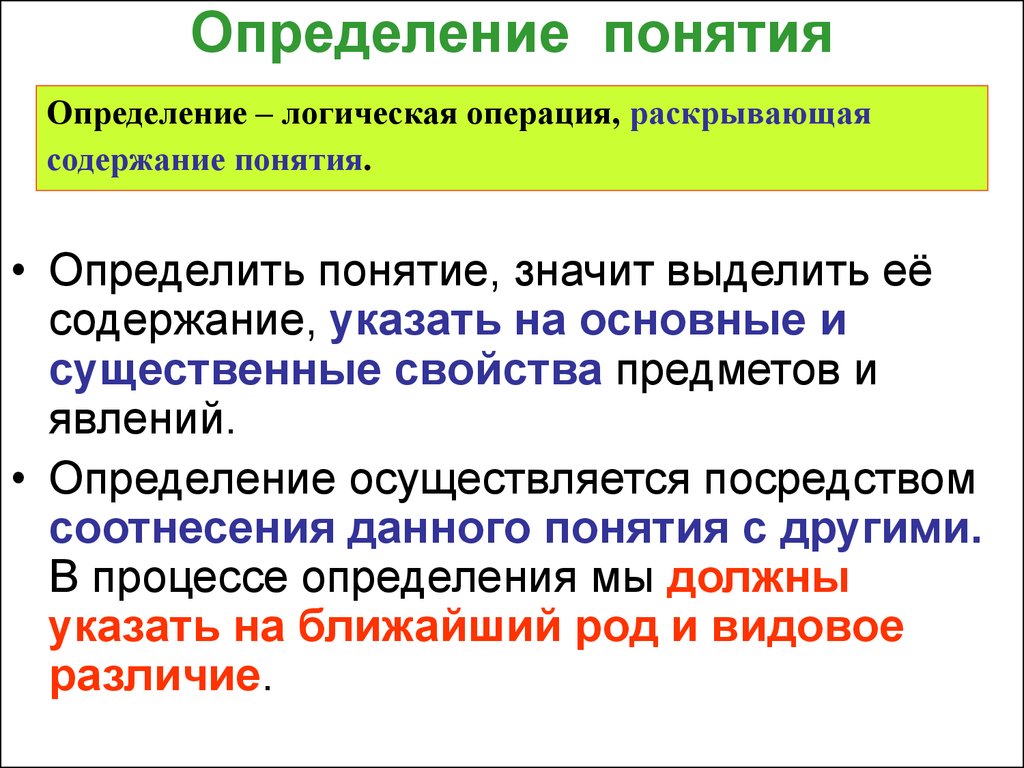 Определение понятия

Определение – логическая операция, раскрывающая содержание понятия.

• Определить понятие, значит выделить её содержание, указать на основные и существенные свойства предметов и явлений.
• Определение осуществляется посредством соотнесения данного понятия с другими. В процессе определения мы должны указать на ближайший род и видовое различие.